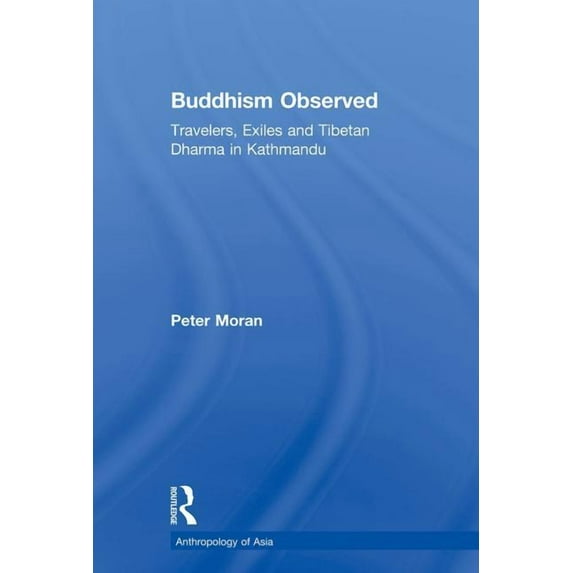 Buddhism Observed

Travelers, Exiles and Tibetan Dharma in Kathmandu

Peter Moran

ROUTLEDGE

Anthropology of Asia